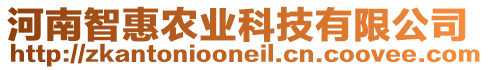 河南智惠农业科技有限公司
http://zkantoniooneil.cn.coovee.com